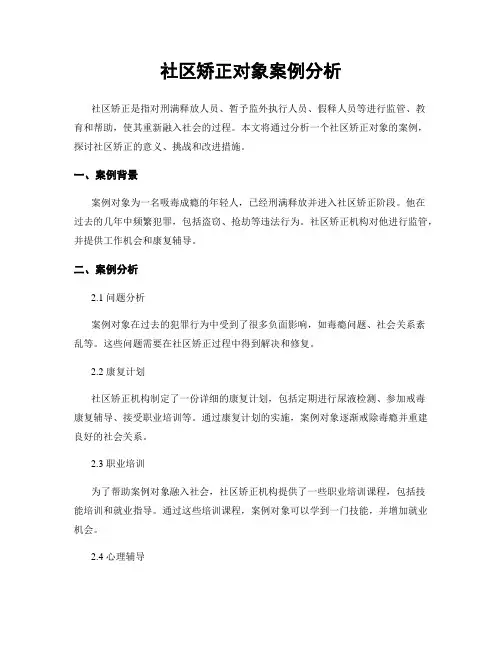 社区矫正对象案例分析

社区矫正是指对刑满释放人员、暂予监外执行人员、假释人员等进行监管、教育和帮助，使其重新融入社会的过程。本文将通过分析一个社区矫正对象的案例，探讨社区矫正的意义、挑战和改进措施。

一、案例背景

案例对象为一名吸毒成瘾的年轻人，已经刑满释放并进入社区矫正阶段。他在过去的几年中频繁犯罪，包括盗窃、抢劫等违法行为。社区矫正机构对他进行监管，并提供工作机会和康复辅导。

二、案例分析

2.1 问题分析

案例对象在过去的犯罪行为中受到了很多负面影响，如毒瘾问题、社会关系紊乱等。这些问题需要在社区矫正过程中得到解决和修复。

2.2 康复计划

社区矫正机构制定了一份详细的康复计划，包括定期进行尿液检测、参加戒毒康复辅导、接受职业培训等。通过康复计划的实施，案例对象逐渐戒除毒瘾并重建良好的社会关系。

2.3 职业培训

为了帮助案例对象融入社会，社区矫正机构提供了一些职业培训课程，包括技能培训和就业指导。通过这些培训课程，案例对象可以学到一门技能，并增加就业机会。

2.4 心理辅导